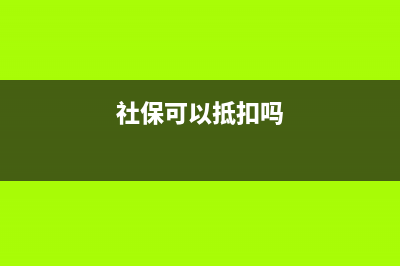 社保可以抵扣吗